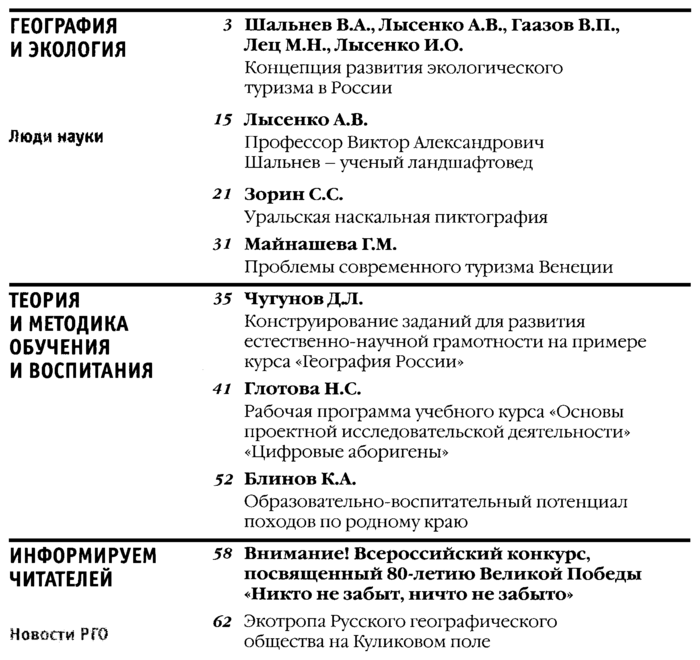 ГЕОГРАФИЯ И ЭКОЛОГИЯ

3 Шальнев В.А., Лысенко А.В., Гаазов В.П., Лец М.Н., Лысенко И.О.
Концепция развития экологического туризма в России

Люди науки

15 Лысенко А.В.
Профессор Виктор Александрович Шальнев – ученый ландшафтовед

21 Зорин С.С.
Уральская наскальная пиктография

31 Майнашева Г.М.
Проблемы современного туризма Венеции

ТЕОРИЯ И МЕТОДИКА ОБУЧЕНИЯ И ВОСПИТАНИЯ

35 Чугунов Д.Л.
Конструирование заданий для развития естественно-научной грамотности на примере курса «География России»

41 Глотова Н.С.
Рабочая программа учебного курса «Основы проектной исследовательской деятельности» «Цифровые аборигены»

52 Блинов К.А.
Образовательно-воспитательный потенциал походов по родному краю

ИНФОРМИРУЕМ ЧИТАТЕЛЕЙ

58 Внимание! Всероссийский конкурс, посвященный 80-летию Великой Победы «Никто не забыт, ничто не забыто»

Новости РГО

62 Экотропа Русского географического общества на Куликовом поле